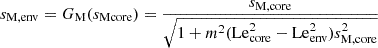 $s_{\mathrm{M,env}} = G_{\mathrm{M}}(s_{\mathrm{Mcore}}) = \frac{s_{\mathrm{M,core}}}{\sqrt{1 + m^2(\mathrm{Le}_{\mathrm{core}}^2 - \mathrm{Le}_{\mathrm{env}}^2)s_{\mathrm{M,core}}^2}}$